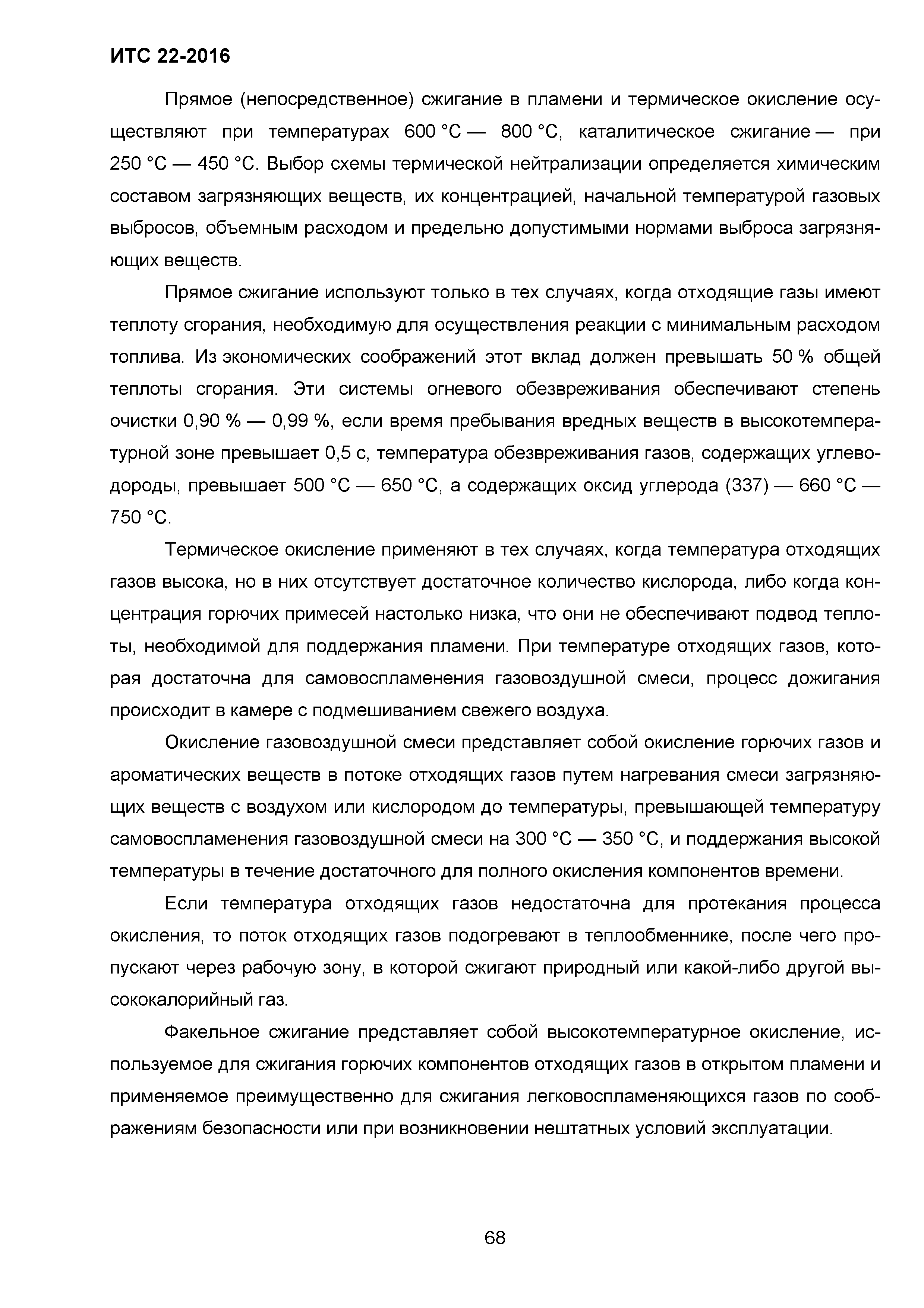 ИТС 22-2016

Прямое (непосредственное) сжигание в пламени и термическое окисление осуществляют при температурах 600 °С — 800 °С, каталитическое сжигание — при 250 °С — 450 °С. Выбор схемы термической нейтрализации определяется химическим составом загрязняющих веществ, их концентрацией, начальной температурой газовых выбросов, объемным расходом и предельно допустимыми нормами выброса загрязняющих веществ.

Прямое сжигание используют только в тех случаях, когда отходящие газы имеют теплоту сгорания, необходимую для осуществления реакции с минимальным расходом топлива. Из экономических соображений этот вклад должен превышать 50 % общей теплоты сгорания. Эти системы огневого обезвреживания обеспечивают степень очистки 0,90 % — 0,99 %, если время пребывания вредных веществ в высокотемпературной зоне превышает 0,5 с, температура обезвреживания газов, содержащих углеводороды, превышает 500 °С — 650 °С, а содержащих оксид углерода (337) — 660 °С — 750 °С.

Термическое окисление применяют в тех случаях, когда температура отходящих газов высока, но в них отсутствует достаточное количество кислорода, либо когда концентрация горючих примесей настолько низка, что они не обеспечивают подвод теплоты, необходимой для поддержания пламени. При температуре отходящих газов, которая достаточна для самовоспламенения газовоздушной смеси, процесс дожигания происходит в камере с подмешиванием свежего воздуха.

Окисление газовоздушной смеси представляет собой окисление горючих газов и ароматических веществ в потоке отходящих газов путем нагревания смеси загрязняющих веществ с воздухом или кислородом до температуры, превышающей температуру самовоспламенения газовоздушной смеси на 300 °С — 350 °С, и поддержания высокой температуры в течение достаточного для полного окисления компонентов времени.

Если температура отходящих газов недостаточна для протекания процесса окисления, то поток отходящих газов подогревают в теплообменнике, после чего пропускают через рабочую зону, в которой сжигают природный или какой-либо другой высококалорийный газ.

Факельное сжигание представляет собой высокотемпературное окисление, используемое для сжигания горючих компонентов отходящих газов в открытом пламени и применяемое преимущественно для сжигания легковоспламеняющихся газов по соображениям безопасности или при возникновении нештатных условий эксплуатации.

68